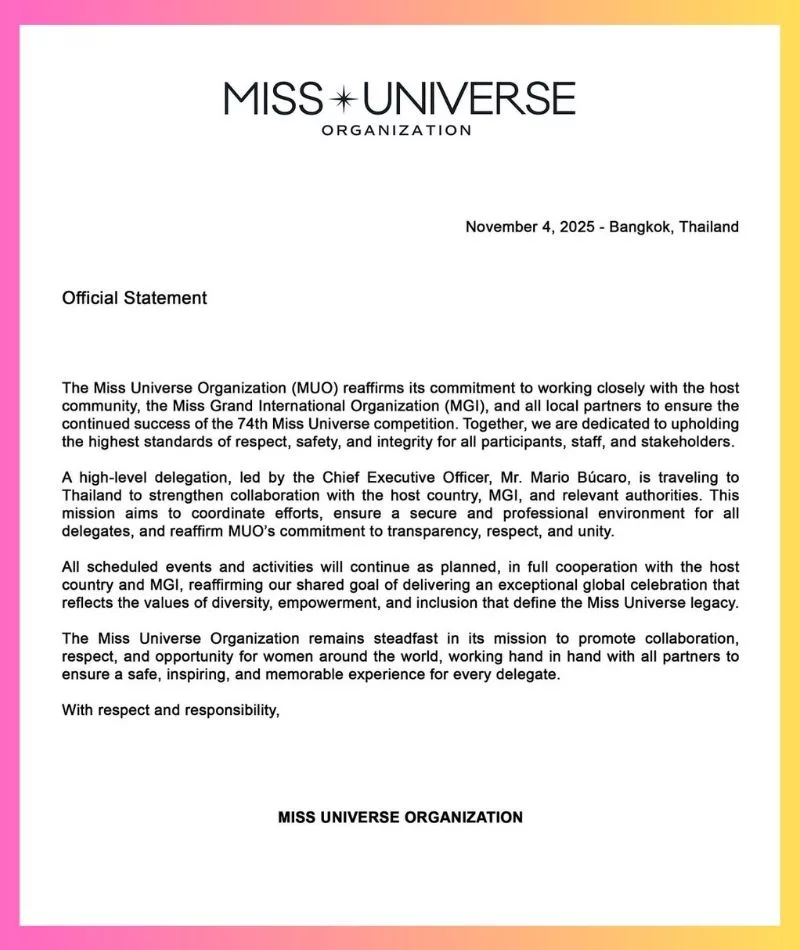 MISS UNIVERSE
ORGANIZATION

November 4, 2025 - Bangkok, Thailand

Official Statement

The Miss Universe Organization (MUO) reaffirms its commitment to working closely with the host community, the Miss Grand International Organization (MGI), and all local partners to ensure the continued success of the 74th Miss Universe competition. Together, we are dedicated to upholding the highest standards of respect, safety, and integrity for all participants, staff, and stakeholders.

A high-level delegation, led by the Chief Executive Officer, Mr. Mario Búcaro, is traveling to Thailand to strengthen collaboration with the host country, MGI, and relevant authorities. This mission aims to coordinate efforts, ensure a secure and professional environment for all delegates, and reaffirm MUO's commitment to transparency, respect, and unity.

All scheduled events and activities will continue as planned, in full cooperation with the host country and MGI, reaffirming our shared goal of delivering an exceptional global celebration that reflects the values of diversity, empowerment, and inclusion that define the Miss Universe legacy.

The Miss Universe Organization remains steadfast in its mission to promote collaboration, respect, and opportunity for women around the world, working hand in hand with all partners to ensure a safe, inspiring, and memorable experience for every delegate.

With respect and responsibility,

MISS UNIVERSE ORGANIZATION